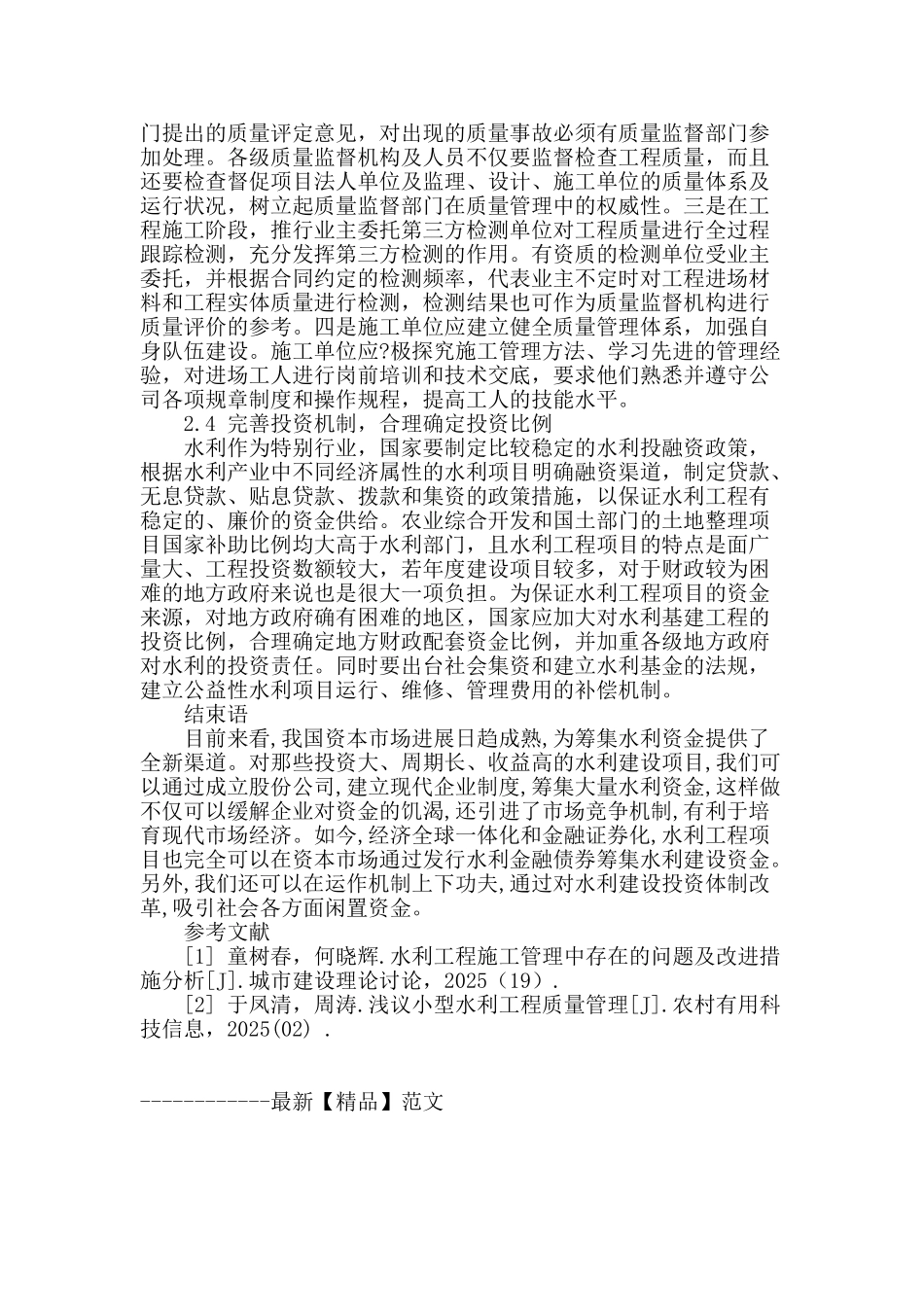 门提出的质量评定意见，对出现的质量事故必须有质量监督部门参加处理。各级质量监督机构及人员不仅要监督检查工程质量，而且还要检查督促项目法人单位及监理、设计、施工单位的质量体系及运行状况，树立起质量监督部门在质量管理中的权威性。三是在工程施工阶段，推行业主委托第三方检测单位对工程质量进行全过程跟踪检测，充分发挥第三方检测的作用。有资质的检测单位受业主委托，并根据合同约定的检测频率，代表业主不定时对工程进场材料和工程实体质量进行检测，检测结果也可作为质量监督机构进行质量评价的参考。四是施工单位应建立健全质量管理体系，加强自身队伍建设。施工单位应?极探究施工管理方法、学习先进的管理经验，对进场工人进行岗前培训和技术交底，要求他们熟悉并遵守公司各项规章制度和操作规程，提高工人的技能水平。

2.4 完善投资机制，合理确定投资比例

水利作为特别行业，国家要制定比较稳定的水利投融资政策，根据水利产业中不同经济属性的水利项目明确融资渠道，制定贷款、无息贷款、贴息贷款、拨款和集资的政策措施，以保证水利工程有稳定的、廉价的资金供给。农业综合开发和国土部门的土地整理项目国家补助比例均大高于水利部门，且水利工程项目的特点是面广量大、工程投资数额较大，若年度建设项目较多，对于财政较为困难的地方政府来说也是很大一项负担。为保证水利工程项目的资金来源，对地方政府确有困难的地区，国家应加大对水利基建工程的投资比例，合理确定地方财政配套资金比例，并加重各级地方政府对水利的投资责任。同时要出台社会集资和建立水利基金的法规，建立公益性水利项目运行、维修、管理费用的补偿机制。

结束语

目前来看,我国资本市场进展日趋成熟,为筹集水利资金提供了全新渠道。对那些投资大、周期长、收益高的水利建设项目,我们可以通过成立股份公司,建立现代企业制度,筹集大量水利资金,这样做不仅可以缓解企业对资金的饥渴,还引进了市场竞争机制,有利于培育现代市场经济。如今,经济全球一体化和金融证券化,水利工程项目也完全可以在资本市场通过发行水利金融债券筹集水利建设资金。另外,我们还可以在运作机制上下功夫,通过对水利建设投资体制改革,吸引社会各方面闲置资金。

参考文献

[1] 童树春，何晓辉.水利工程施工管理中存在的问题及改进措施分析[J].城市建设理论讨论，2025（19）.

[2] 于凤清，周涛.浅议小型水利工程质量管理[J].农村有用科技信息，2025(02) .

------------最新【精品】范文